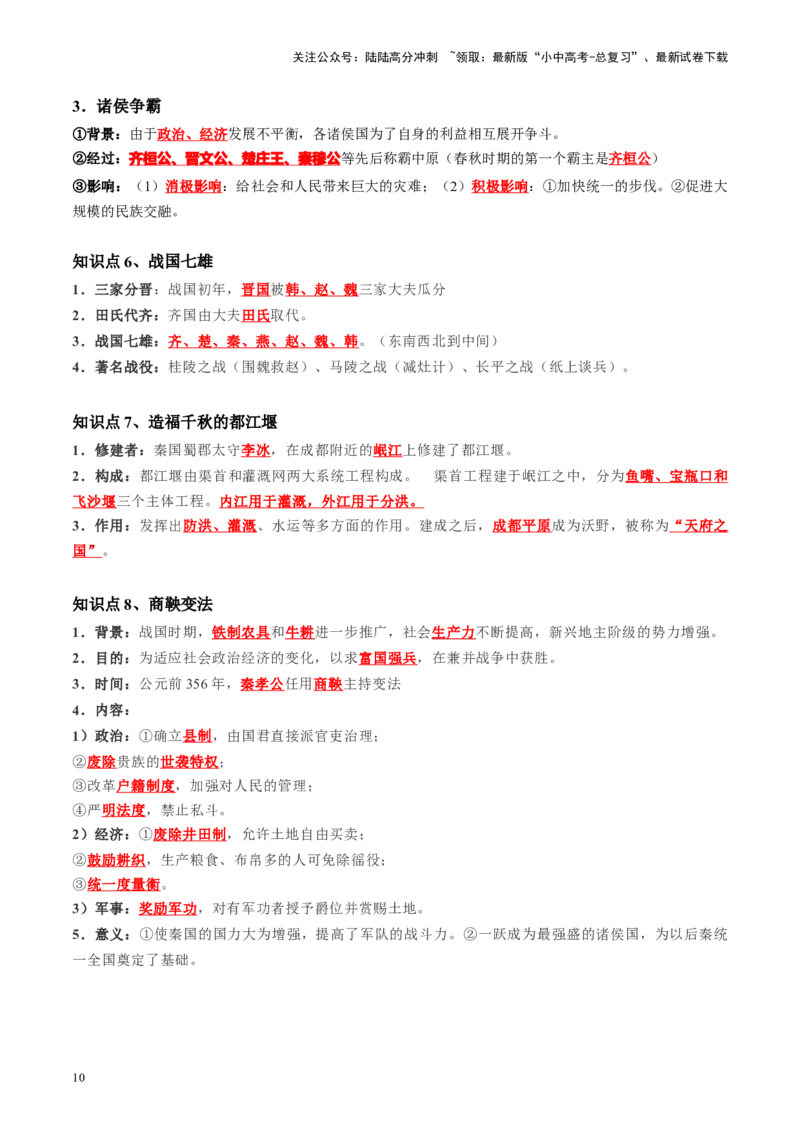 关注公众号：陆陆高分冲刺 ~领取：最新版“小中高考-总复习”、最新试卷下载

3．诸侯争霸

①背景：由于政治、经济发展不平衡，各诸侯国为了自身的利益相互展开争斗。

②经过：齐桓公、晋文公、楚庄王、秦穆公等先后称霸中原（春秋时期的第一个霸主是齐桓公）

③影响：（1）消极影响：给社会和人民带来巨大的灾难；（2）积极影响：①加快统一的步伐。②促进大规模的民族交融。

知识点 6、战国七雄

1．三家分晋：战国初年，晋国被韩、赵、魏三家大夫瓜分

2．田氏代齐：齐国由大夫田氏取代。

3．战国七雄：齐、楚、秦、燕、赵、魏、韩。（东南西北到中间）

4．著名战役：桂陵之战（围魏救赵）、马陵之战（减灶计）、长平之战（纸上谈兵）。

知识点 7、造福千秋的都江堰

1．修建者：秦国蜀郡太守李冰，在成都附近的岷江上修建了都江堰。

2．构成：都江堰由渠首和灌溉网两大系统工程构成。 渠首工程建于岷江之中，分为鱼嘴、宝瓶口和飞沙堰三个主体工程。内江用于灌溉，外江用于分洪。

3．作用：发挥出防洪、灌溉、水运等多方面的作用。建成之后，成都平原成为沃野，被称为“天府之国”。

知识点 8、商鞅变法

1．背景：战国时期，铁制农具和牛耕进一步推广，社会生产力不断提高，新兴地主阶级的势力增强。

2．目的：为适应社会政治经济的变化，以求富国强兵，在兼并战争中获胜。

3．时间：公元前 356 年，秦孝公任用商鞅主持变法

4．内容：

1）政治：①确立县制，由国君直接派官吏治理；

②废除贵族的世袭特权；

③改革户籍制度，加强对人民的管理；

④严明法度，禁止私斗。

2）经济：①废除井田制，允许土地自由买卖；

②鼓励耕织，生产粮食、布帛多的人可免除徭役；

③统一度量衡。

3）军事：奖励军功，对有军功者授予爵位并赏赐土地。

5．意义：①使秦国的国力大为增强，提高了军队的战斗力。②一跃成为最强盛的诸侯国，为以后秦统一全国奠定了基础。

10